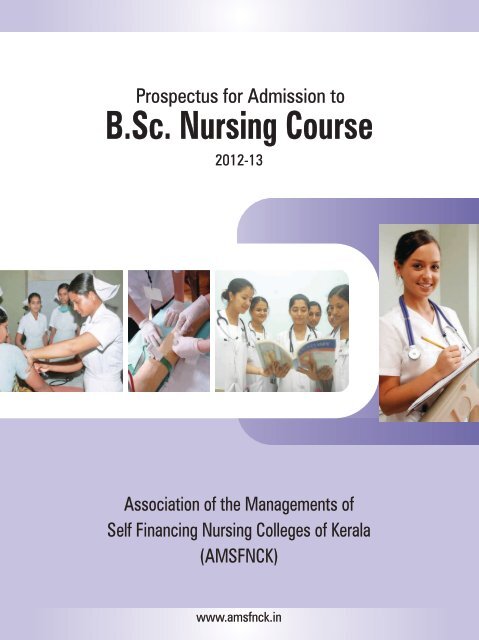 Prospectus for Admission to

B.Sc. Nursing Course

2012-13

Association of the Managements of
Self Financing Nursing Colleges of Kerala
(AMSFNCK)

www.amsfnck.in